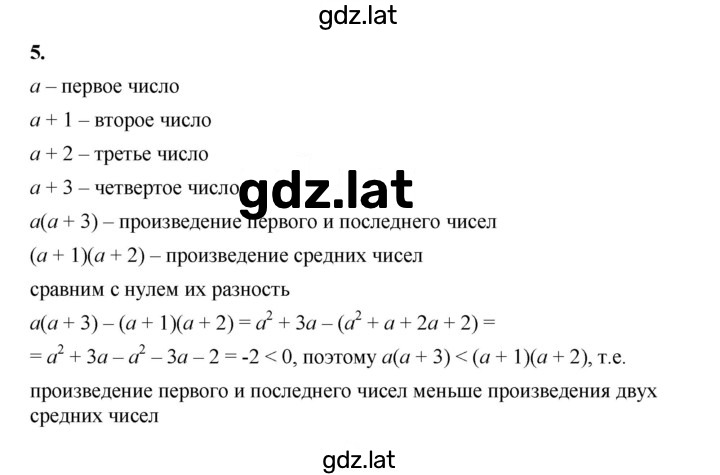 gdz.lat

5.

$a$ – первое число

$a + 1$ – второе число

$a + 2$ – третье число

$a + 3$ – четвертое число

gdz.lat

$a(a + 3)$ – произведение первого и последнего чисел

$(a + 1)(a + 2)$ – произведение средних чисел

сравним с нулем их разность

$a(a + 3) - (a + 1)(a + 2) = a^2 + 3a - (a^2 + a + 2a + 2) =$

$= a^2 + 3a - a^2 - 3a - 2 = -2 < 0$, поэтому $a(a + 3) < (a + 1)(a + 2)$, т.е. произведение первого и последнего чисел меньше произведения двух средних чисел

gdz.lat